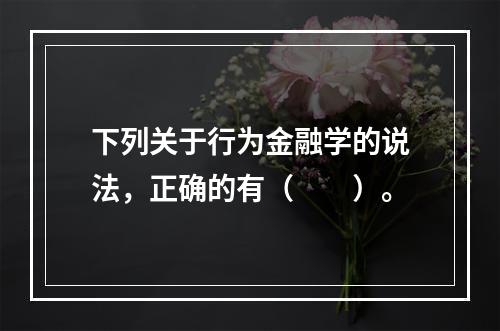 下列关于行为金融学的说法，正确的有（　　）。